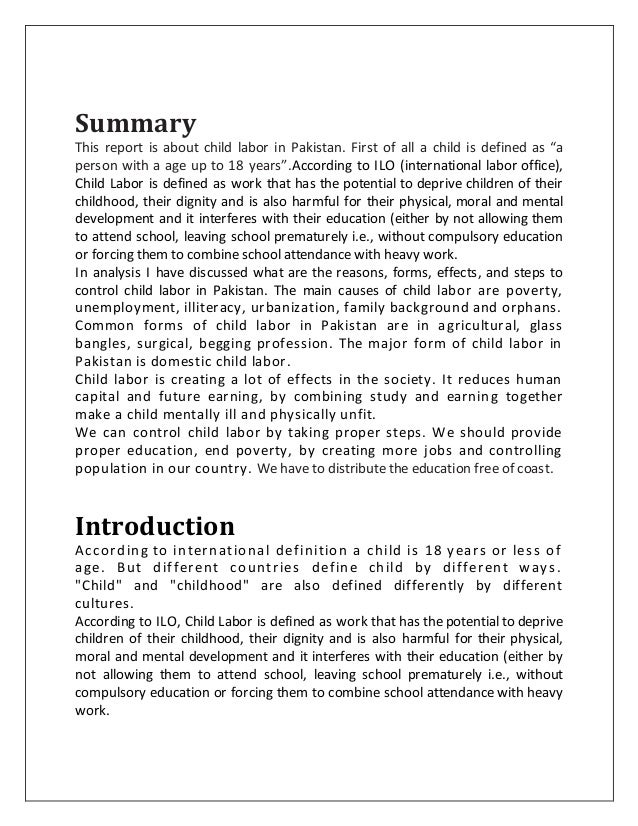 Summary

This report is about child labor in Pakistan. First of all a child is defined as “a person with a age up to 18 years”.According to ILO (international labor office), Child Labor is defined as work that has the potential to deprive children of their childhood, their dignity and is also harmful for their physical, moral and mental development and it interferes with their education (either by not allowing them to attend school, leaving school prematurely i.e., without compulsory education or forcing them to combine school attendance with heavy work.
In analysis I have discussed what are the reasons, forms, effects, and steps to control child labor in Pakistan. The main causes of child labor are poverty, unemployment, illiteracy, urbanization, family background and orphans. Common forms of child labor in Pakistan are in agricultural, glass bangles, surgical, begging profession. The major form of child labor in Pakistan is domestic child labor.
Child labor is creating a lot of effects in the society. It reduces human capital and future earning, by combining study and earning together make a child mentally ill and physically unfit.
We can control child labor by taking proper steps. We should provide proper education, end poverty, by creating more jobs and controlling population in our country. We have to distribute the education free of coast.

Introduction

According to international definition a child is 18 years or less of age. But different countries define child by different ways. "Child" and "childhood" are also defined differently by different cultures.
According to ILO, Child Labor is defined as work that has the potential to deprive children of their childhood, their dignity and is also harmful for their physical, moral and mental development and it interferes with their education (either by not allowing them to attend school, leaving school prematurely i.e., without compulsory education or forcing them to combine school attendance with heavy work.